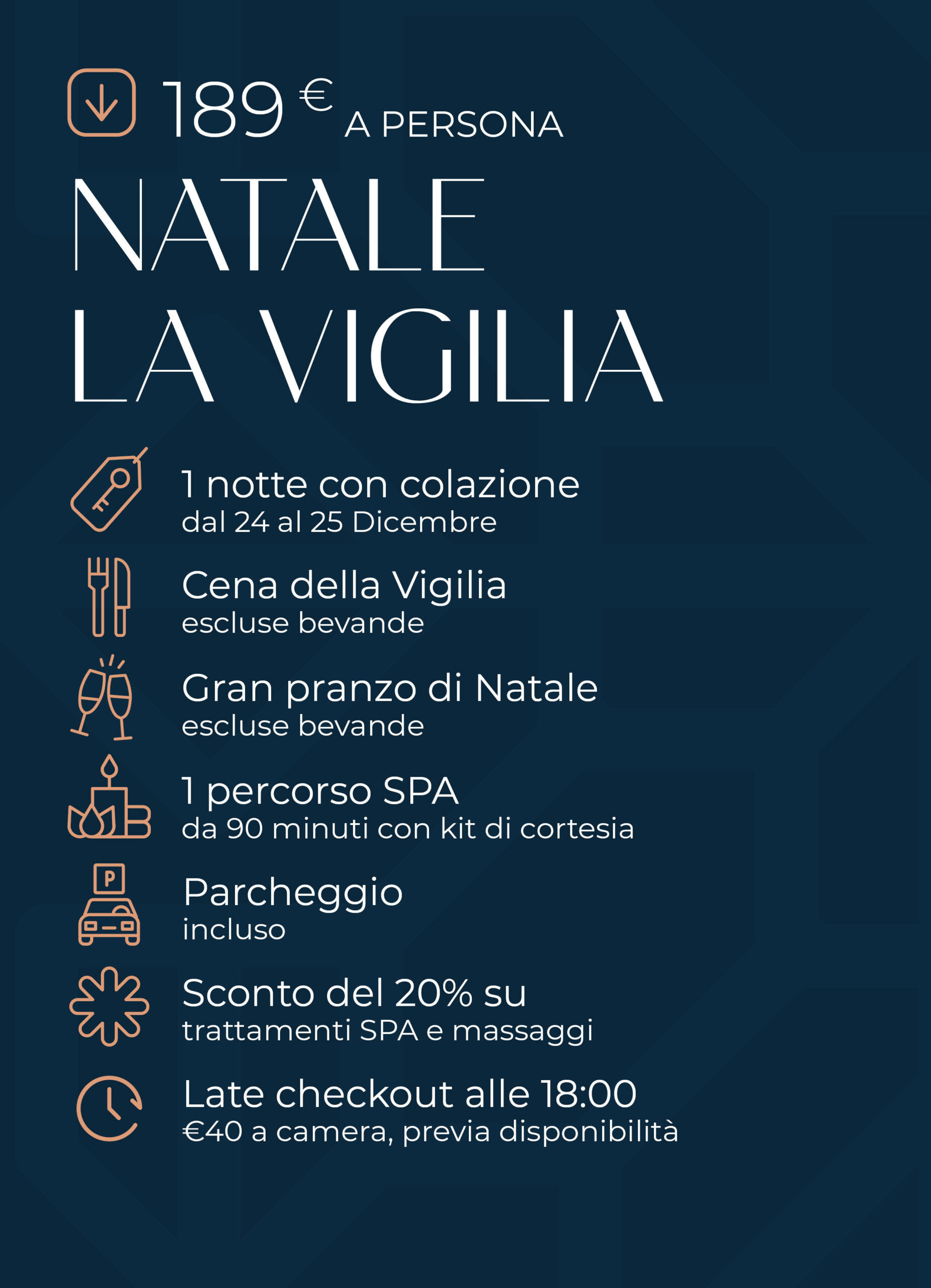 189 € A PERSONA

NATALE
LA VIGILIA

1 notte con colazione
dal 24 al 25 Dicembre

Cena della Vigilia
escluse bevande

Gran pranzo di Natale
escluse bevande

1 percorso SPA
da 90 minuti con kit di cortesia

P

Parcheggio
incluso

Sconto del 20% su
trattamenti SPA e massaggi

Late checkout alle 18:00
€40 a camera, previa disponibilità